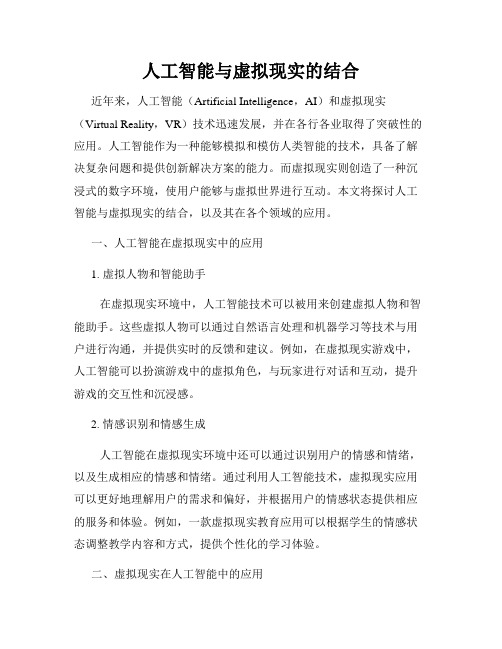 人工智能与虚拟现实的结合

近年来，人工智能（Artificial Intelligence，AI）和虚拟现实（Virtual Reality，VR）技术迅速发展，并在各行各业取得了突破性的应用。人工智能作为一种能够模拟和模仿人类智能的技术，具备了解决复杂问题和提供创新解决方案的能力。而虚拟现实则创造了一种沉浸式的数字环境，使用户能够与虚拟世界进行互动。本文将探讨人工智能与虚拟现实的结合，以及其在各个领域的应用。

一、人工智能在虚拟现实中的应用

1. 虚拟人物和智能助手

在虚拟现实环境中，人工智能技术可以被用来创建虚拟人物和智能助手。这些虚拟人物可以通过自然语言处理和机器学习等技术与用户进行沟通，并提供实时的反馈和建议。例如，在虚拟现实游戏中，人工智能可以扮演游戏中的虚拟角色，与玩家进行对话和互动，提升游戏的交互性和沉浸感。

2. 情感识别和情感生成

人工智能在虚拟现实环境中还可以通过识别用户的情感和情绪，以及生成相应的情感和情绪。通过利用人工智能技术，虚拟现实应用可以更好地理解用户的需求和偏好，并根据用户的情感状态提供相应的服务和体验。例如，一款虚拟现实教育应用可以根据学生的情感状态调整教学内容和方式，提供个性化的学习体验。

二、虚拟现实在人工智能中的应用